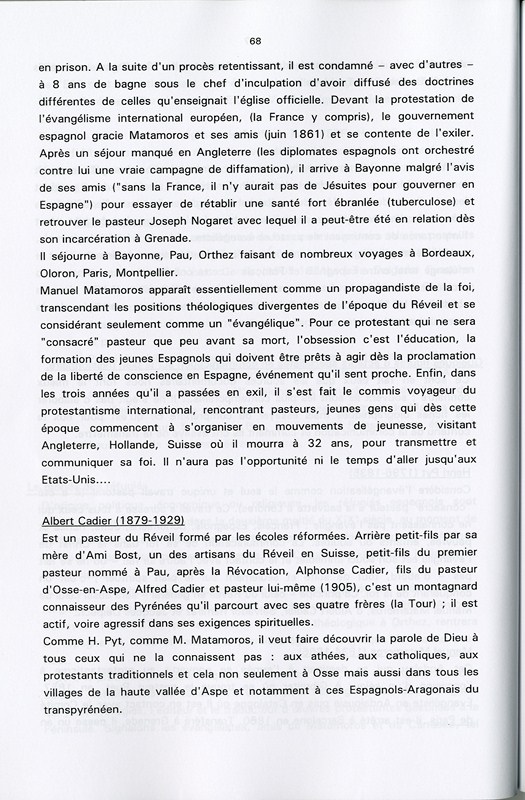 68

en prison. A la suite d'un procès retentissant, il est condamné – avec d'autres – à 8 ans de bagne sous le chef d'inculpation d'avoir diffusé des doctrines différentes de celles qu'enseignait l'église officielle. Devant la protestation de l'évangélisme international européen, (la France y compris), le gouvernement espagnol gracie Matamoros et ses amis (juin 1861) et se contente de l'exiler. Après un séjour manqué en Angleterre (les diplomates espagnols ont orchestré contre lui une vraie campagne de diffamation), il arrive à Bayonne malgré l'avis de ses amis ("sans la France, il n'y aurait pas de Jésuites pour gouverner en Espagne") pour essayer de rétablir une santé fort ébranlée (tuberculose) et retrouver le pasteur Joseph Nogaret avec lequel il a peut-être été en relation dès son incarcération à Grenade.
Il séjourne à Bayonne, Pau, Orthez faisant de nombreux voyages à Bordeaux, Oloron, Paris, Montpellier.
Manuel Matamoros apparaît essentiellement comme un propagandiste de la foi, transcendant les positions théologiques divergentes de l'époque du Réveil et se considérant seulement comme un "évangélique". Pour ce protestant qui ne sera "consacré" pasteur que peu avant sa mort, l'obsession c'est l'éducation, la formation des jeunes Espagnols qui doivent être prêts à agir dès la proclamation de la liberté de conscience en Espagne, événement qu'il sent proche. Enfin, dans les trois années qu'il a passées en exil, il s'est fait le commis voyageur du protestantisme international, rencontrant pasteurs, jeunes gens qui dès cette époque commencent à s'organiser en mouvements de jeunesse, visitant Angleterre, Hollande, Suisse où il mourra à 32 ans, pour transmettre et communiquer sa foi. Il n'aura pas l'opportunité ni le temps d'aller jusqu'aux Etats-Unis....

Albert Cadier (1879-1929)
Est un pasteur du Réveil formé par les écoles réformées. Arrière petit-fils par sa mère d'Ami Bost, un des artisans du Réveil en Suisse, petit-fils du premier pasteur nommé à Pau, après la Révocation, Alphonse Cadier, fils du pasteur d'Osse-en-Aspe, Alfred Cadier et pasteur lui-même (1905), c'est un montagnard connaisseur des Pyrénées qu'il parcourt avec ses quatre frères (la Tour) ; il est actif, voire agressif dans ses exigences spirituelles.
Comme H. Pyt, comme M. Matamoros, il veut faire découvrir la parole de Dieu à tous ceux qui ne la connaissent pas : aux athées, aux catholiques, aux protestants traditionnels et cela non seulement à Osse mais aussi dans tous les villages de la haute vallée d'Aspe et notamment à ces Espagnols-Aragonais du transpyrénéen.